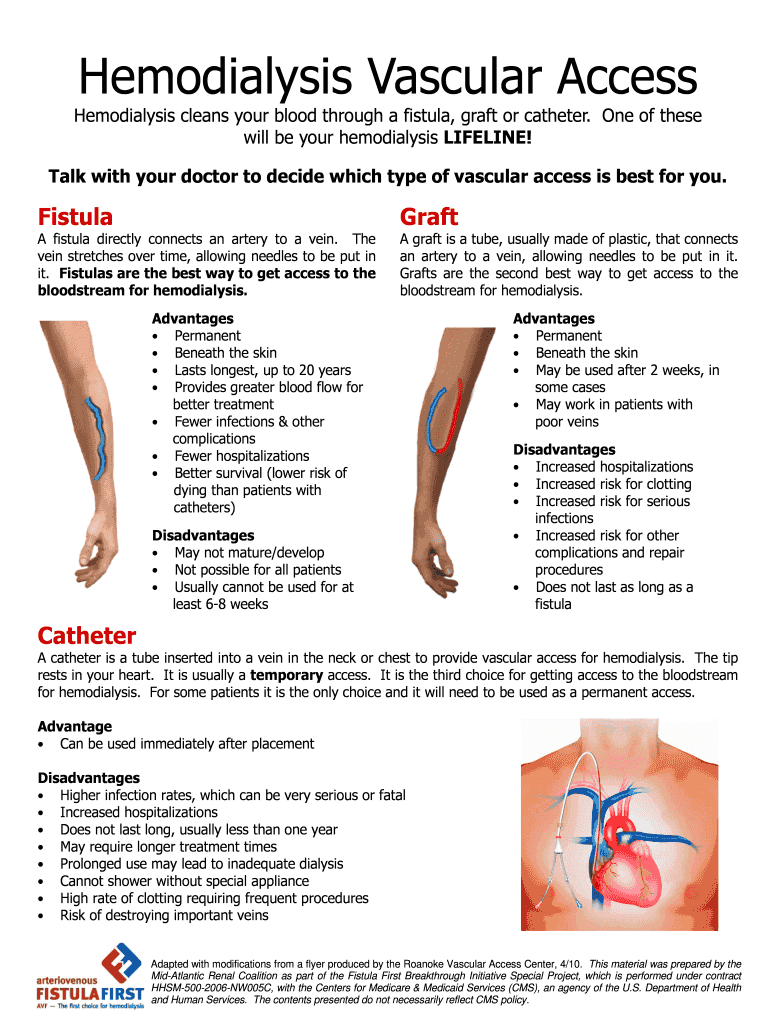 Hemodialysis Vascular Access

Hemodialysis cleans your blood through a fistula, graft or catheter. One of these will be your hemodialysis LIFELINE!

Talk with your doctor to decide which type of vascular access is best for you.

Fistula

A fistula directly connects an artery to a vein. The vein stretches over time, allowing needles to be put in it. Fistulas are the best way to get access to the bloodstream for hemodialysis.

Advantages
• Permanent
• Beneath the skin
• Lasts longest, up to 20 years
• Provides greater blood flow for better treatment
• Fewer infections & other complications
• Fewer hospitalizations
• Better survival (lower risk of dying than patients with catheters)

Disadvantages
• May not mature/develop
• Not possible for all patients
• Usually cannot be used for at least 6-8 weeks

Graft

A graft is a tube, usually made of plastic, that connects an artery to a vein, allowing needles to be put in it. Grafts are the second best way to get access to the bloodstream for hemodialysis.

Advantages
• Permanent
• Beneath the skin
• May be used after 2 weeks, in some cases
• May work in patients with poor veins

Disadvantages
• Increased hospitalizations
• Increased risk for clotting
• Increased risk for serious infections
• Increased risk for other complications and repair procedures
• Does not last as long as a fistula

Catheter

A catheter is a tube inserted into a vein in the neck or chest to provide vascular access for hemodialysis. The tip rests in your heart. It is usually a temporary access. It is the third choice for getting access to the bloodstream for hemodialysis. For some patients it is the only choice and it will need to be used as a permanent access.

Advantage
• Can be used immediately after placement

Disadvantages
• Higher infection rates, which can be very serious or fatal
• Increased hospitalizations
• Does not last long, usually less than one year
• May require longer treatment times
• Prolonged use may lead to inadequate dialysis
• Cannot shower without special appliance
• High rate of clotting requiring frequent procedures
• Risk of destroying important veins

arteriovenous
FISTULA FIRST
AVF — The first choice for hemodialysis

Adapted with modifications from a flyer produced by the Roanoke Vascular Access Center, 4/10. This material was prepared by the Mid-Atlantic Renal Coalition as part of the Fistula First Breakthrough Initiative Special Project, which is performed under contract HHSM-500-2006-NW005C, with the Centers for Medicare & Medicaid Services (CMS), an agency of the U.S. Department of Health and Human Services. The contents presented do not necessarily reflect CMS policy.